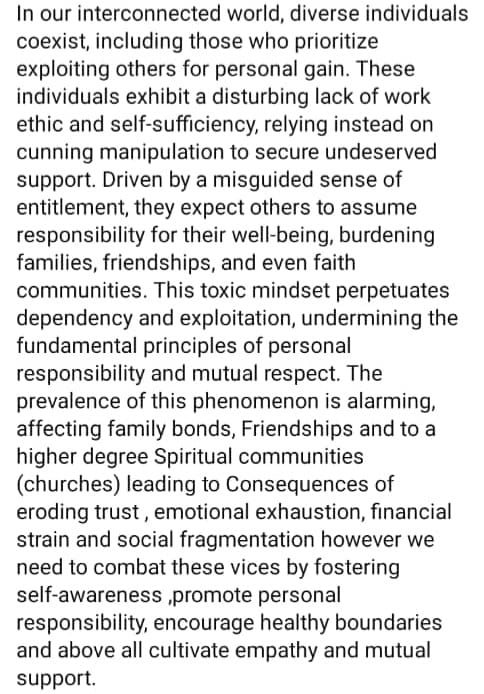 In our interconnected world, diverse individuals coexist, including those who prioritize exploiting others for personal gain. These individuals exhibit a disturbing lack of work ethic and self-sufficiency, relying instead on cunning manipulation to secure undeserved support. Driven by a misguided sense of entitlement, they expect others to assume responsibility for their well-being, burdening families, friendships, and even faith communities. This toxic mindset perpetuates dependency and exploitation, undermining the fundamental principles of personal responsibility and mutual respect. The prevalence of this phenomenon is alarming, affecting family bonds, Friendships and to a higher degree Spiritual communities (churches) leading to Consequences of eroding trust , emotional exhaustion, financial strain and social fragmentation however we need to combat these vices by fostering self-awareness ,promote personal responsibility, encourage healthy boundaries and above all cultivate empathy and mutual support.